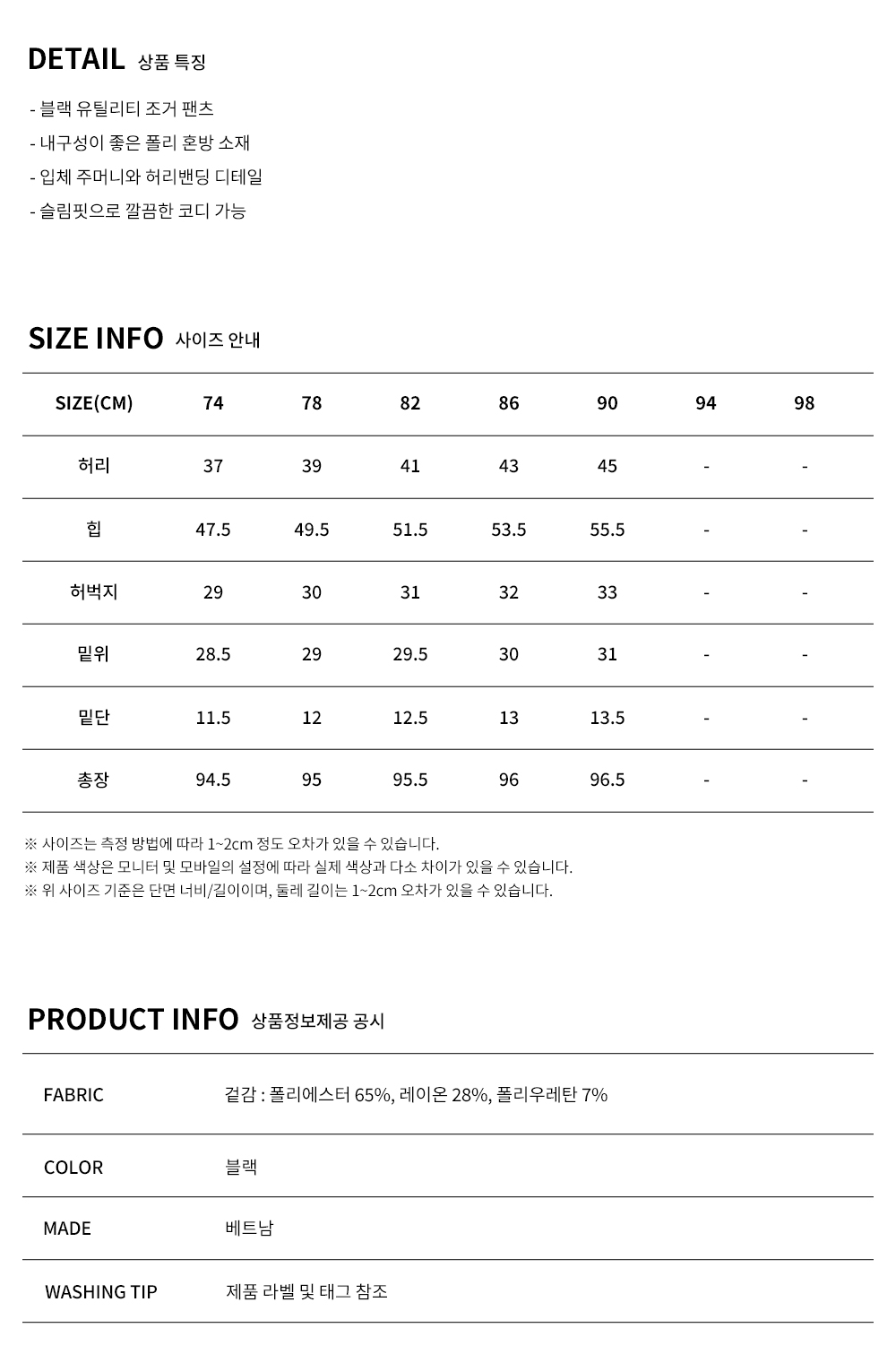 DETAIL 상품 특징

- 블랙 유틸리티 조거 팬츠
- 내구성이 좋은 폴리 혼방 소재
- 입체 주머니와 허리밴딩 디테일
- 슬림핏으로 깔끔한 코디 가능

SIZE INFO 사이즈 안내

| SIZE(CM) | 74 | 78 | 82 | 86 | 90 | 94 | 98 |
|---|---|---|---|---|---|---|---|
| 허리 | 37 | 39 | 41 | 43 | 45 | - | - |
| 힙 | 47.5 | 49.5 | 51.5 | 53.5 | 55.5 | - | - |
| 허벅지 | 29 | 30 | 31 | 32 | 33 | - | - |
| 밑위 | 28.5 | 29 | 29.5 | 30 | 31 | - | - |
| 밑단 | 11.5 | 12 | 12.5 | 13 | 13.5 | - | - |
| 총장 | 94.5 | 95 | 95.5 | 96 | 96.5 | - | - |

※ 사이즈는 측정 방법에 따라 1~2cm 정도 오차가 있을 수 있습니다.
※ 제품 색상은 모니터 및 모바일의 설정에 따라 실제 색상과 다소 차이가 있을 수 있습니다.
※ 위 사이즈 기준은 단면 너비/길이이며, 둘레 길이는 1~2cm 오차가 있을 수 있습니다.

PRODUCT INFO 상품정보제공 공시

FABRIC 겉감 : 폴리에스터 65%, 레이온 28%, 폴리우레탄 7%

COLOR 블랙

MADE 베트남

WASHING TIP 제품 라벨 및 태그 참조